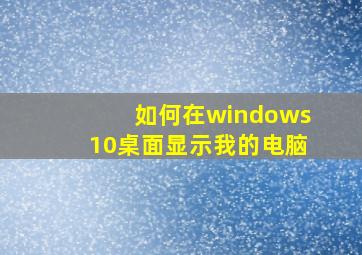 如何在windows
10桌面显示我的电脑